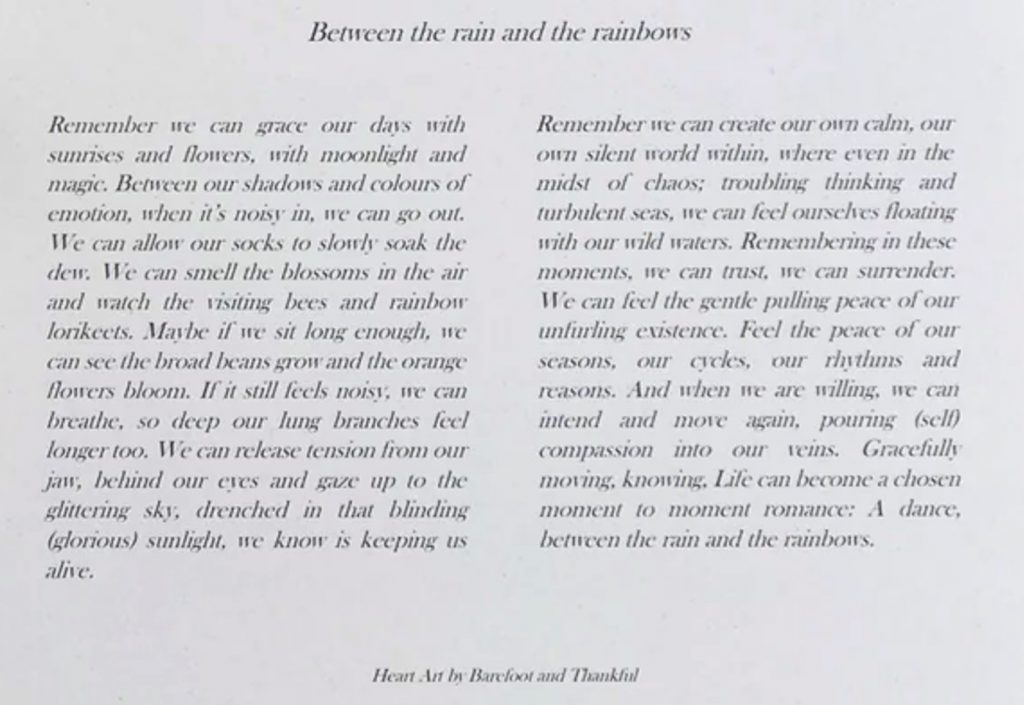 Between the rain and the rainbows

Remember we can grace our days with sunrises and flowers, with moonlight and magic. Between our shadows and colours of emotion, when it's noisy in, we can go out. We can allow our socks to slowly soak the dew. We can smell the blossoms in the air and watch the visiting bees and rainbow lorikeets. Maybe if we sit long enough, we can see the broad beans grow and the orange flowers bloom. If it still feels noisy, we can breathe, so deep our lung branches feel longer too. We can release tension from our jaw, behind our eyes and gaze up to the glittering sky, drenched in that blinding (glorious) sunlight, we know is keeping us alive.

Remember we can create our own calm, our own silent world within, where even in the midst of chaos; troubling thinking and turbulent seas, we can feel ourselves floating with our wild waters. Remembering in these moments, we can trust, we can surrender. We can feel the gentle pulling peace of our unfurling existence. Feel the peace of our seasons, our cycles, our rhythms and reasons. And when we are willing, we can intend and move again, pouring (self) compassion into our veins. Gracefully moving, knowing, Life can become a chosen moment to moment romance: A dance, between the rain and the rainbows.

Heart Art by Barefoot and Thankful